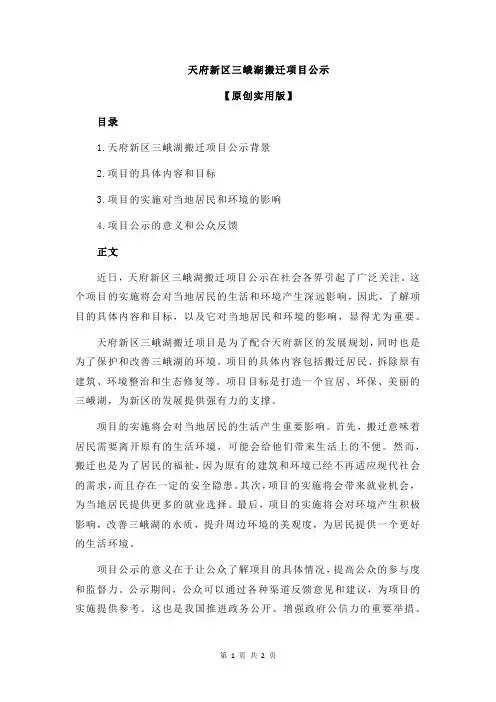 天府新区三峨湖搬迁项目公示

【原创实用版】

目录

1.天府新区三峨湖搬迁项目公示背景

2.项目的具体内容和目标

3.项目的实施对当地居民和环境的影响

4.项目公示的意义和公众反馈

正文

近日，天府新区三峨湖搬迁项目公示在社会各界引起了广泛关注。这个项目的实施将会对当地居民的生活和环境产生深远影响，因此，了解项目的具体内容和目标，以及它对当地居民和环境的影响，显得尤为重要。

天府新区三峨湖搬迁项目是为了配合天府新区的发展规划，同时也是为了保护和改善三峨湖的环境。项目的具体内容包括搬迁居民、拆除原有建筑、环境整治和生态修复等。项目目标是打造一个宜居、环保、美丽的三峨湖，为新区的发展提供强有力的支撑。

项目的实施将会对当地居民的生活产生重要影响。首先，搬迁意味着居民需要离开原有的生活环境，可能会给他们带来生活上的不便。然而，搬迁也是为了居民的福祉，因为原有的建筑和环境已经不再适应现代社会的需求，而且存在一定的安全隐患。其次，项目的实施将会带来就业机会，为当地居民提供更多的就业选择。最后，项目的实施将会对环境产生积极影响，改善三峨湖的水质，提升周边环境的美观度，为居民提供一个更好的生活环境。

项目公示的意义在于让公众了解项目的具体情况，提高公众的参与度和监督力。公示期间，公众可以通过各种渠道反馈意见和建议，为项目的实施提供参考。这也是我国推进政务公开、增强政府公信力的重要举措。

第 1 页 共 2 页